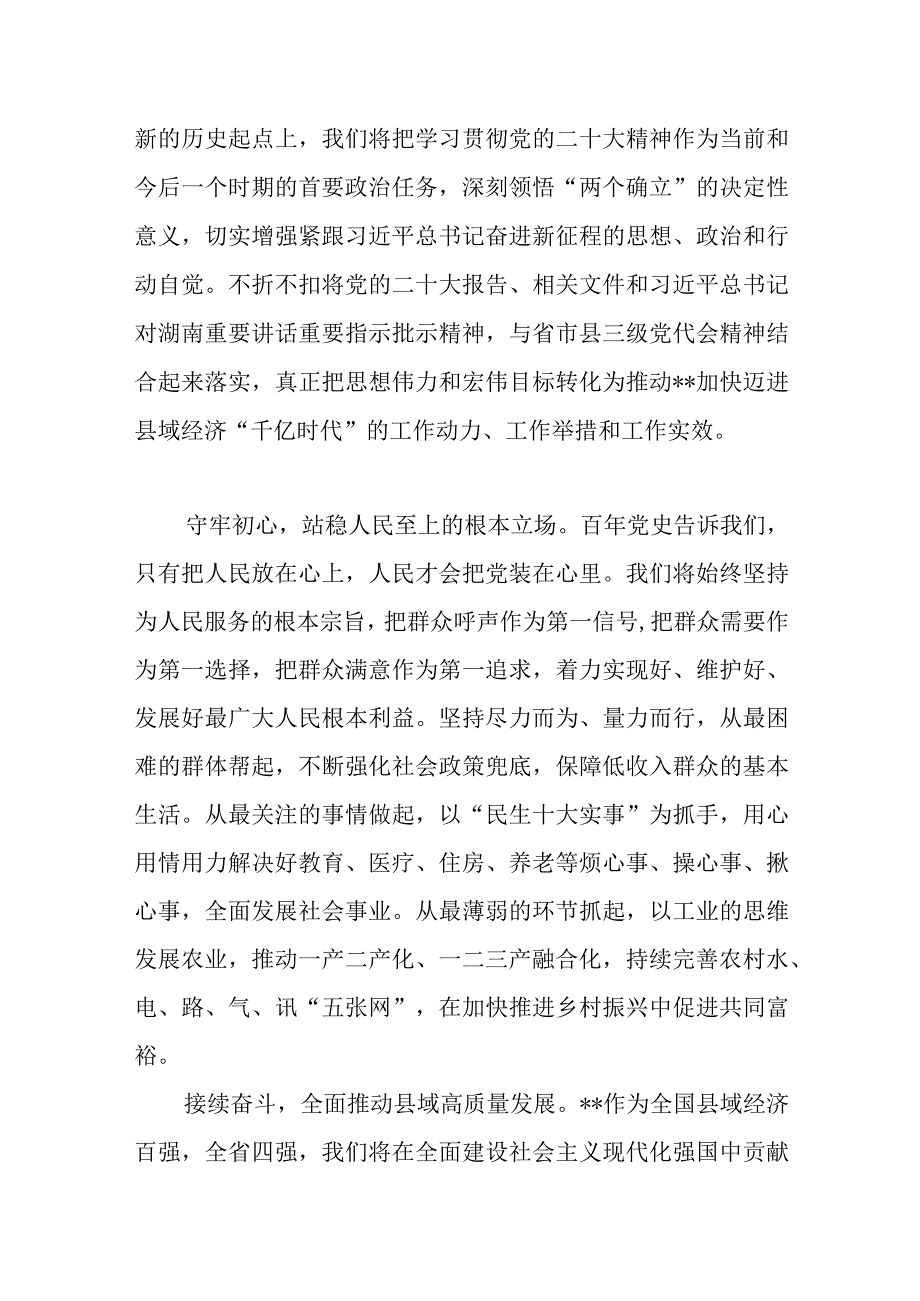 新的历史起点上，我们将把学习贯彻党的二十大精神作为当前和今后一个时期的首要政治任务，深刻领悟“两个确立”的决定性意义，切实增强紧跟习近平总书记奋进新征程的思想、政治和行动自觉。不折不扣将党的二十大报告、相关文件和习近平总书记对湖南重要讲话重要指示批示精神，与省市县三级党代会精神结合起来落实，真正把思想伟力和宏伟目标转化为推动**加快迈进县域经济“千亿时代”的工作动力、工作举措和工作实效。

守牢初心，站稳人民至上的根本立场。百年党史告诉我们，只有把人民放在心上，人民才会把党装在心里。我们将始终坚持为人民服务的根本宗旨，把群众呼声作为第一信号，把群众需要作为第一选择，把群众满意作为第一追求，着力实现好、维护好、发展好最广大人民根本利益。坚持尽力而为、量力而行，从最困难的群体帮起，不断强化社会政策兜底，保障低收入群众的基本生活。从最关注的事情做起，以“民生十大实事”为抓手，用心用情用力解决好教育、医疗、住房、养老等烦心事、操心事、揪心事，全面发展社会事业。从最薄弱的环节抓起，以工业的思维发展农业，推动一产二产化、一二三产融合化，持续完善农村水、电、路、气、讯“五张网”，在加快推进乡村振兴中促进共同富裕。

接续奋斗，全面推动县域高质量发展。**作为全国县域经济百强，全省四强，我们将在全面建设社会主义现代化强国中贡献